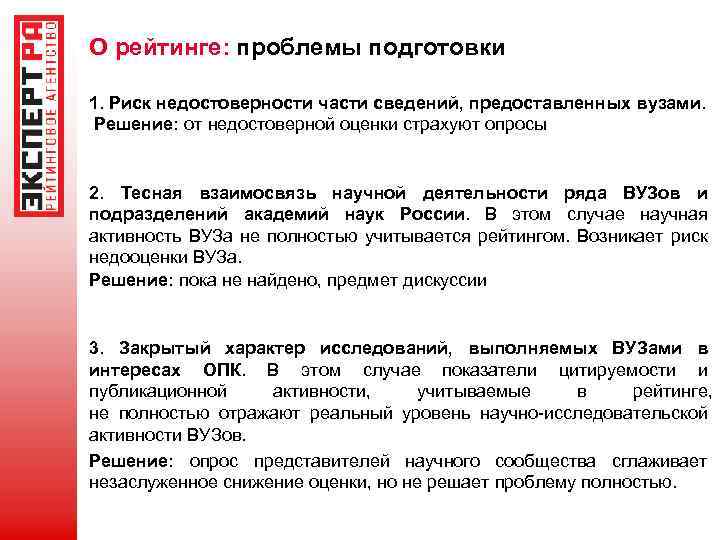 ЭКСПЕРТ РА
РЕЙТИНГОВОЕ АГЕНТСТВО

О рейтинге: проблемы подготовки

1. Риск недостоверности части сведений, предоставленных вузами.
Решение: от недостоверной оценки страхуют опросы

2. Тесная взаимосвязь научной деятельности ряда ВУЗов и подразделений академий наук России. В этом случае научная активность ВУЗа не полностью учитывается рейтингом. Возникает риск недооценки ВУЗа.

Решение: пока не найдено, предмет дискуссии

3. Закрытый характер исследований, выполняемых ВУЗами в интересах ОПК. В этом случае показатели цитируемости и публикационной активности, учитываемые в рейтинге, не полностью отражают реальный уровень научно-исследовательской активности ВУЗов.

Решение: опрос представителей научного сообщества сглаживает незаслуженное снижение оценки, но не решает проблему полностью.